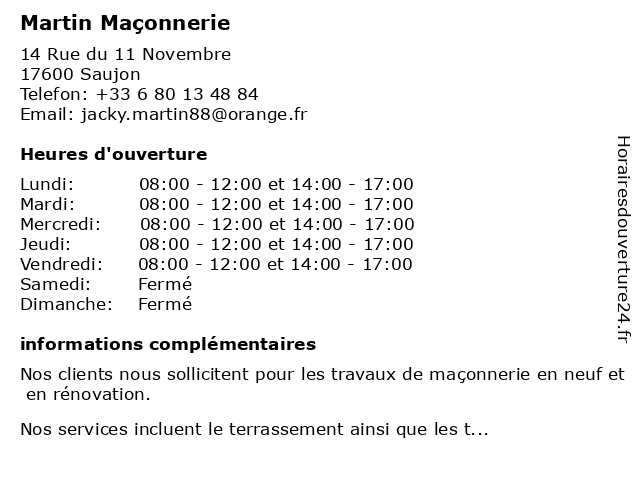 Martin Maçonnerie

14 Rue du 11 Novembre
17600 Saujon
Telefon: +33 6 80 13 48 84
Email: jacky.martin88@orange.fr

Heures d'ouverture

| | |
|---|---|
| Lundi: | 08:00 - 12:00 et 14:00 - 17:00 |
| Mardi: | 08:00 - 12:00 et 14:00 - 17:00 |
| Mercredi: | 08:00 - 12:00 et 14:00 - 17:00 |
| Jeudi: | 08:00 - 12:00 et 14:00 - 17:00 |
| Vendredi: | 08:00 - 12:00 et 14:00 - 17:00 |
| Samedi: | Fermé |
| Dimanche: | Fermé |

informations complémentaires

Nos clients nous sollicitent pour les travaux de maçonnerie en neuf et en rénovation.

Nos services incluent le terrassement ainsi que les t...

Horairesdouverture24.fr